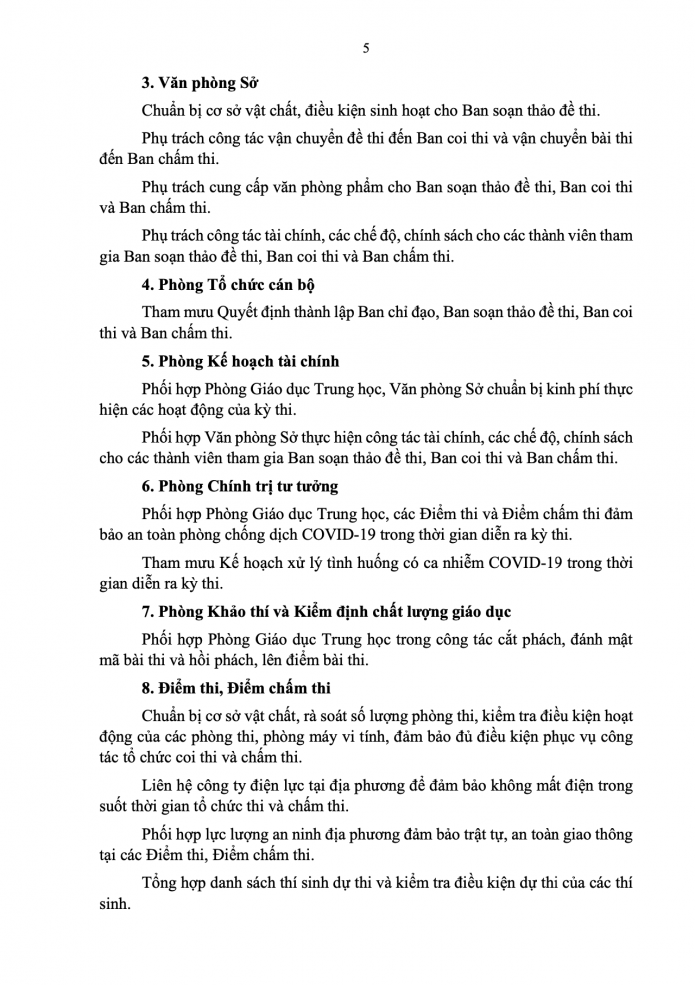 5

3. Văn phòng Sở

Chuẩn bị cơ sở vật chất, điều kiện sinh hoạt cho Ban soạn thảo đề thi.

Phụ trách công tác vận chuyển đề thi đến Ban coi thi và vận chuyển bài thi đến Ban chấm thi.

Phụ trách cung cấp văn phòng phẩm cho Ban soạn thảo đề thi, Ban coi thi và Ban chấm thi.

Phụ trách công tác tài chính, các chế độ, chính sách cho các thành viên tham gia Ban soạn thảo đề thi, Ban coi thi và Ban chấm thi.

4. Phòng Tổ chức cán bộ

Tham mưu Quyết định thành lập Ban chỉ đạo, Ban soạn thảo đề thi, Ban coi thi và Ban chấm thi.

5. Phòng Kế hoạch tài chính

Phối hợp Phòng Giáo dục Trung học, Văn phòng Sở chuẩn bị kinh phí thực hiện các hoạt động của kỳ thi.

Phối hợp Văn phòng Sở thực hiện công tác tài chính, các chế độ, chính sách cho các thành viên tham gia Ban soạn thảo đề thi, Ban coi thi và Ban chấm thi.

6. Phòng Chính trị tư tưởng

Phối hợp Phòng Giáo dục Trung học, các Điểm thi và Điểm chấm thi đảm bảo an toàn phòng chống dịch COVID-19 trong thời gian diễn ra kỳ thi.

Tham mưu Kế hoạch xử lý tình huống có ca nhiễm COVID-19 trong thời gian diễn ra kỳ thi.

7. Phòng Khảo thí và Kiểm định chất lượng giáo dục

Phối hợp Phòng Giáo dục Trung học trong công tác cắt phách, đánh mật mã bài thi và hồi phách, lên điểm bài thi.

8. Điểm thi, Điểm chấm thi

Chuẩn bị cơ sở vật chất, rà soát số lượng phòng thi, kiểm tra điều kiện hoạt động của các phòng thi, phòng máy vi tính, đảm bảo đủ điều kiện phục vụ công tác tổ chức coi thi và chấm thi.

Liên hệ công ty điện lực tại địa phương để đảm bảo không mất điện trong suốt thời gian tổ chức thi và chấm thi.

Phối hợp lực lượng an ninh địa phương đảm bảo trật tự, an toàn giao thông tại các Điểm thi, Điểm chấm thi.

Tổng hợp danh sách thí sinh dự thi và kiểm tra điều kiện dự thi của các thí sinh.